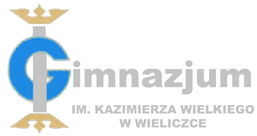 Gimnazjum
IM. KAZIMIERZA WIELKIEGO
W WIELICZCE